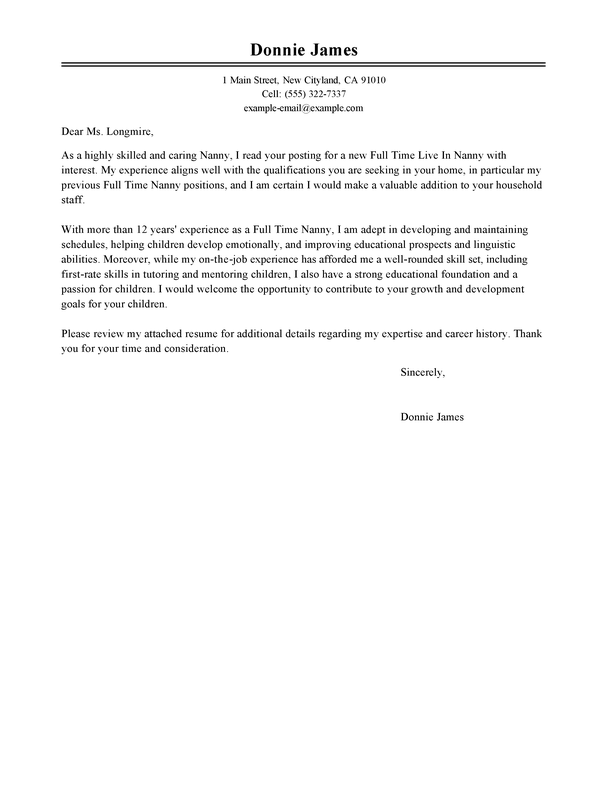 Donnie James

1 Main Street, New Cityland, CA 91010
Cell: (555) 322-7337
example-email@example.com

Dear Ms. Longmire,

As a highly skilled and caring Nanny, I read your posting for a new Full Time Live In Nanny with interest. My experience aligns well with the qualifications you are seeking in your home, in particular my previous Full Time Nanny positions, and I am certain I would make a valuable addition to your household staff.

With more than 12 years' experience as a Full Time Nanny, I am adept in developing and maintaining schedules, helping children develop emotionally, and improving educational prospects and linguistic abilities. Moreover, while my on-the-job experience has afforded me a well-rounded skill set, including first-rate skills in tutoring and mentoring children, I also have a strong educational foundation and a passion for children. I would welcome the opportunity to contribute to your growth and development goals for your children.

Please review my attached resume for additional details regarding my expertise and career history. Thank you for your time and consideration.

Sincerely,

Donnie James